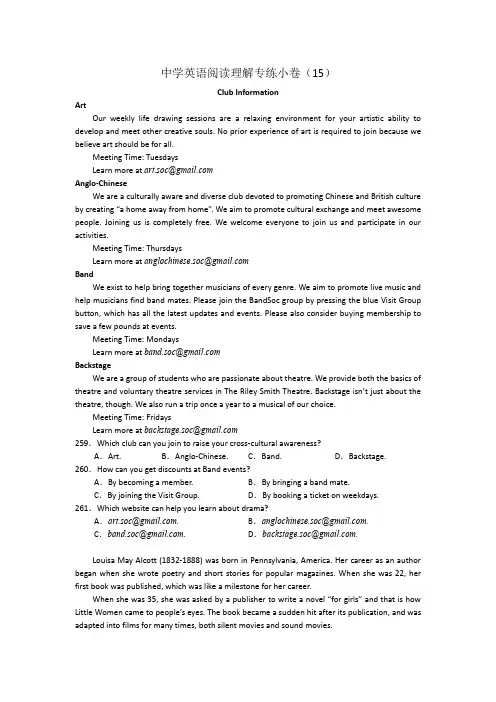 中学英语阅读理解专练小卷（15）

Club Information

Art

Our weekly life drawing sessions are a relaxing environment for your artistic ability to develop and meet other creative souls. No prior experience of art is required to join because we believe art should be for all.

Meeting Time: Tuesdays

Learn more at art.soc@gmail.com

Anglo-Chinese

We are a culturally aware and diverse club devoted to promoting Chinese and British culture by creating "a home away from home". We aim to promote cultural exchange and meet awesome people. Joining us is completely free. We welcome everyone to join us and participate in our activities.

Meeting Time: Thursdays

Learn more at anglochinese.soc@gmail.com

Band

We exist to help bring together musicians of every genre. We aim to promote live music and help musicians find band mates. Please join the BandSoc group by pressing the blue Visit Group button, which has all the latest updates and events. Please also consider buying membership to save a few pounds at events.

Meeting Time: Mondays

Learn more at band.soc@gmail.com

Backstage

We are a group of students who are passionate about theatre. We provide both the basics of theatre and voluntary theatre services in The Riley Smith Theatre. Backstage isn't just about the theatre, though. We also run a trip once a year to a musical of our choice.

Meeting Time: Fridays

Learn more at backstage.soc@gmail.com

259. Which club can you join to raise your cross-cultural awareness?

A. Art. B. Anglo-Chinese. C. Band. D. Backstage.

260. How can you get discounts at Band events?

A. By becoming a member. B. By bringing a band mate.

C. By joining the Visit Group. D. By booking a ticket on weekdays.

261. Which website can help you learn about drama?

A. art.soc@gmail.com. B. anglochinese.soc@gmail.com.

C. band.soc@gmail.com. D. backstage.soc@gmail.com.

Louisa May Alcott (1832-1888) was born in Pennsylvania, America. Her career as an author began when she wrote poetry and short stories for popular magazines. When she was 22, her first book was published, which was like a milestone for her career.

When she was 35, she was asked by a publisher to write a novel "for girls" and that is how Little Women came to people's eyes. The book became a sudden hit after its publication, and was adapted into films for many times, both silent movies and sound movies.